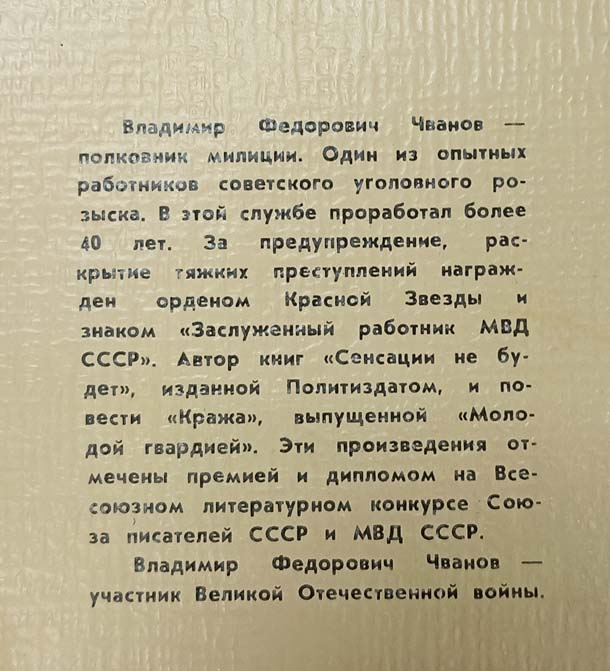 Владимир Федорович Чванов — полковник милиции. Один из опытных работников советского уголовного розыска. В этой службе проработал более 40 лет. За предупреждение, раскрытие тяжких преступлений награжден орденом Красной Звезды и знаком «Заслуженный работник МВД СССР». Автор книг «Сенсации не будет», изданной Политиздатом, и повести «Кража», выпущенной «Молодой гвардией». Эти произведения отмечены премией и дипломом на Всесоюзном литературном конкурсе Союза писателей СССР и МВД СССР.

Владимир Федорович Чванов — участник Великой Отечественной войны.